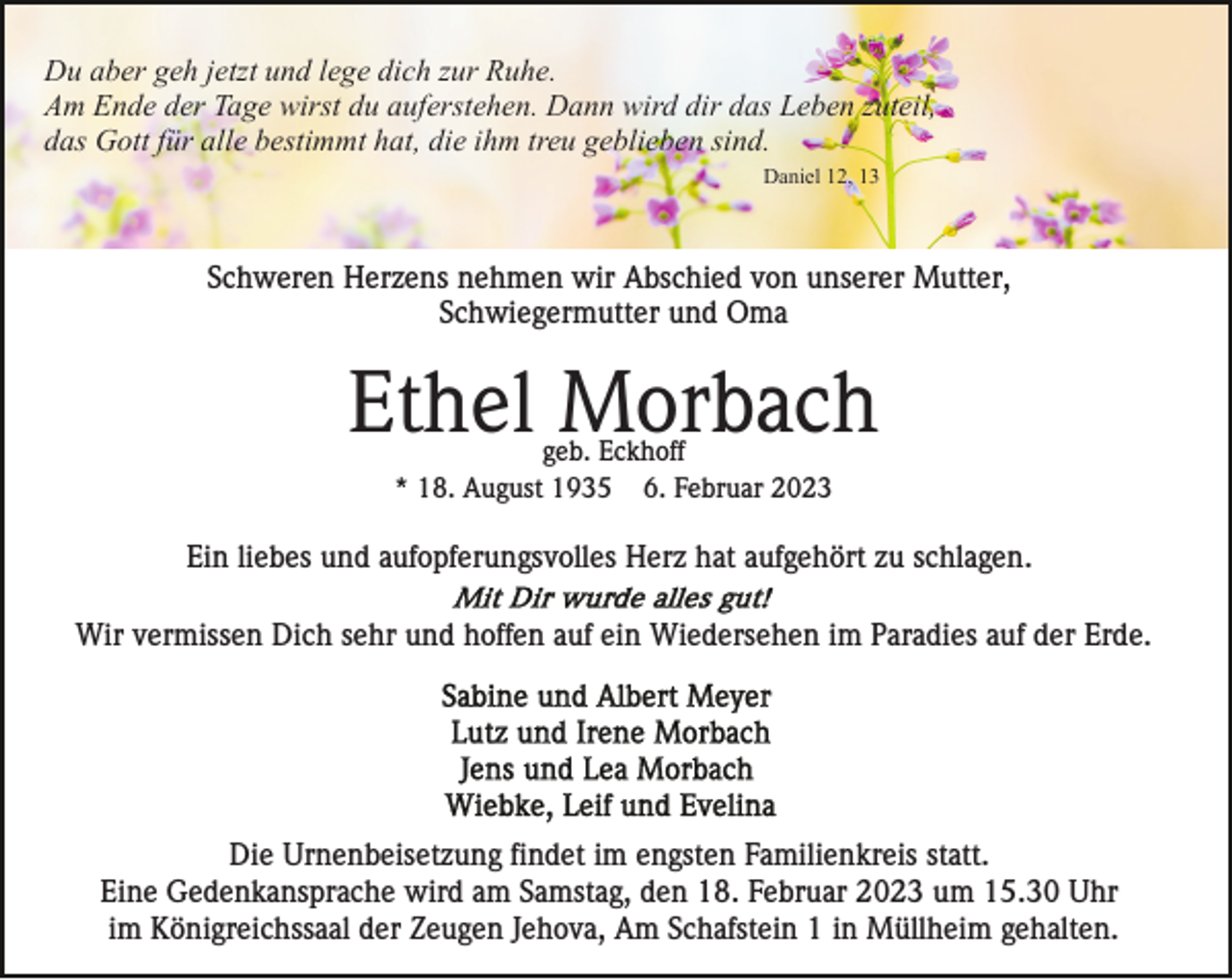 Du aber geh jetzt und lege dich zur Ruhe.
Am Ende der Tage wirst du auferstehen. Dann wird dir das Leben zuteil,
das Gott für alle bestimmt hat, die ihm treu geblieben sind.

Daniel 12, 13

Schweren Herzens nehmen wir Abschied von unserer Mutter, Schwiegermutter und Oma

Ethel Morbach
geb. Eckhoff
* 18. August 1935 6. Februar 2023

Ein liebes und aufopferungsvolles Herz hat aufgehört zu schlagen.
Mit Dir wurde alles gut!
Wir vermissen Dich sehr und hoffen auf ein Wiedersehen im Paradies auf der Erde.

Sabine und Albert Meyer
Lutz und Irene Morbach
Jens und Lea Morbach
Wiebke, Leif und Evelina

Die Urnenbeisetzung findet im engsten Familienkreis statt.
Eine Gedenkansprache wird am Samstag, den 18. Februar 2023 um 15.30 Uhr im Königreichssaal der Zeugen Jehova, Am Schafstein 1 in Müllheim gehalten.